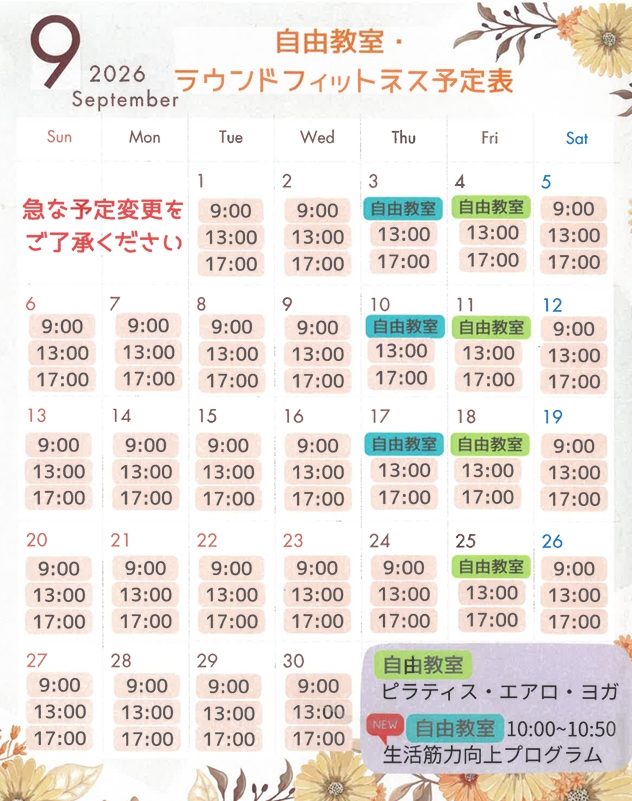 9
2026
September

自由教室・
ラウンドフィットネス予定表

| Sun | Mon | Tue | Wed | Thu | Fri | Sat |
|---|---|---|---|---|---|---|
| 急な予定変更をご了承ください | | 1 9:00 13:00 17:00 | 2 9:00 13:00 17:00 | 3 自由教室 13:00 17:00 | 4 自由教室 13:00 17:00 | 5 9:00 13:00 17:00 |
| 6 9:00 13:00 17:00 | 7 9:00 13:00 17:00 | 8 9:00 13:00 17:00 | 9 9:00 13:00 17:00 | 10 自由教室 13:00 17:00 | 11 自由教室 13:00 17:00 | 12 9:00 13:00 17:00 |
| 13 9:00 13:00 17:00 | 14 9:00 13:00 17:00 | 15 9:00 13:00 17:00 | 16 9:00 13:00 17:00 | 17 自由教室 13:00 17:00 | 18 自由教室 13:00 17:00 | 19 9:00 13:00 17:00 |
| 20 9:00 13:00 17:00 | 21 9:00 13:00 17:00 | 22 9:00 13:00 17:00 | 23 9:00 13:00 17:00 | 24 9:00 13:00 17:00 | 25 自由教室 13:00 17:00 | 26 9:00 13:00 17:00 |
| 27 9:00 13:00 17:00 | 28 9:00 13:00 17:00 | 29 9:00 13:00 17:00 | 30 9:00 13:00 17:00 | | | |

自由教室
ピラティス・エアロ・ヨガ

NEW 自由教室 10:00~10:50
生活筋力向上プログラム